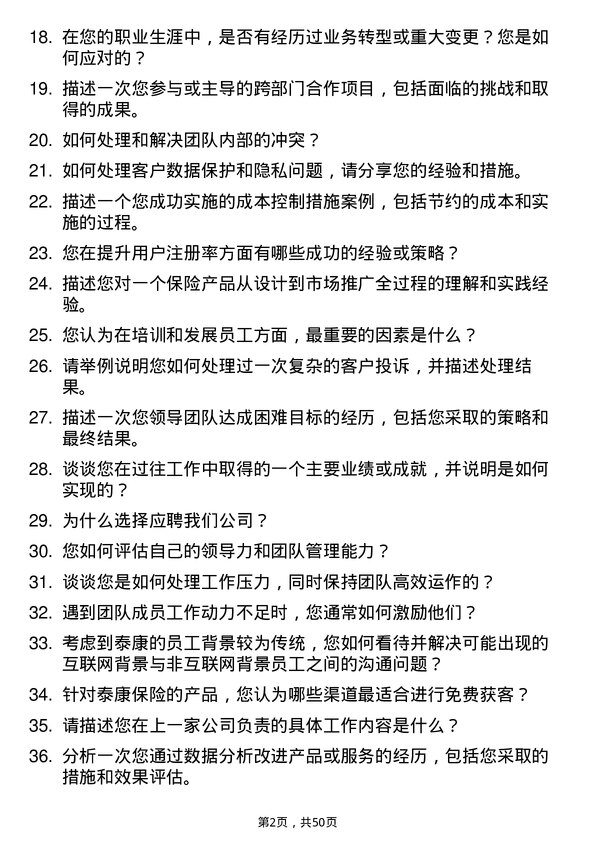 18. 在您的职业生涯中，是否有经历过业务转型或重大变更？您是如何应对的？

19. 描述一次您参与或主导的跨部门合作项目，包括面临的挑战和取得的成果。

20. 如何处理和解决团队内部的冲突？

21. 如何处理客户数据保护和隐私问题，请分享您的经验和措施。

22. 描述一个您成功实施的成本控制措施案例，包括节约的成本和实施的过程。

23. 您在提升用户注册率方面有哪些成功的经验或策略？

24. 描述您对一个保险产品从设计到市场推广全过程的理解和实践经验。

25. 您认为在培训和发展员工方面，最重要的因素是什么？

26. 请举例说明您如何处理过一次复杂的客户投诉，并描述处理结果。

27. 描述一次您领导团队达成困难目标的经历，包括您采取的策略和最终结果。

28. 谈谈您在过往工作中取得的一个主要业绩或成就，并说明是如何实现的？

29. 为什么选择应聘我们公司？

30. 您如何评估自己的领导力和团队管理能力？

31. 谈谈您是如何处理工作压力，同时保持团队高效运作的？

32. 遇到团队成员工作动力不足时，您通常如何激励他们？

33. 考虑到泰康的员工背景较为传统，您如何看待并解决可能出现的互联网背景与非互联网背景员工之间的沟通问题？

34. 针对泰康保险的产品，您认为哪些渠道最适合进行免费获客？

35. 请描述您在上一家公司负责的具体工作内容是什么？

36. 分析一次您通过数据分析改进产品或服务的经历，包括您采取的措施和效果评估。

第2页，共50页